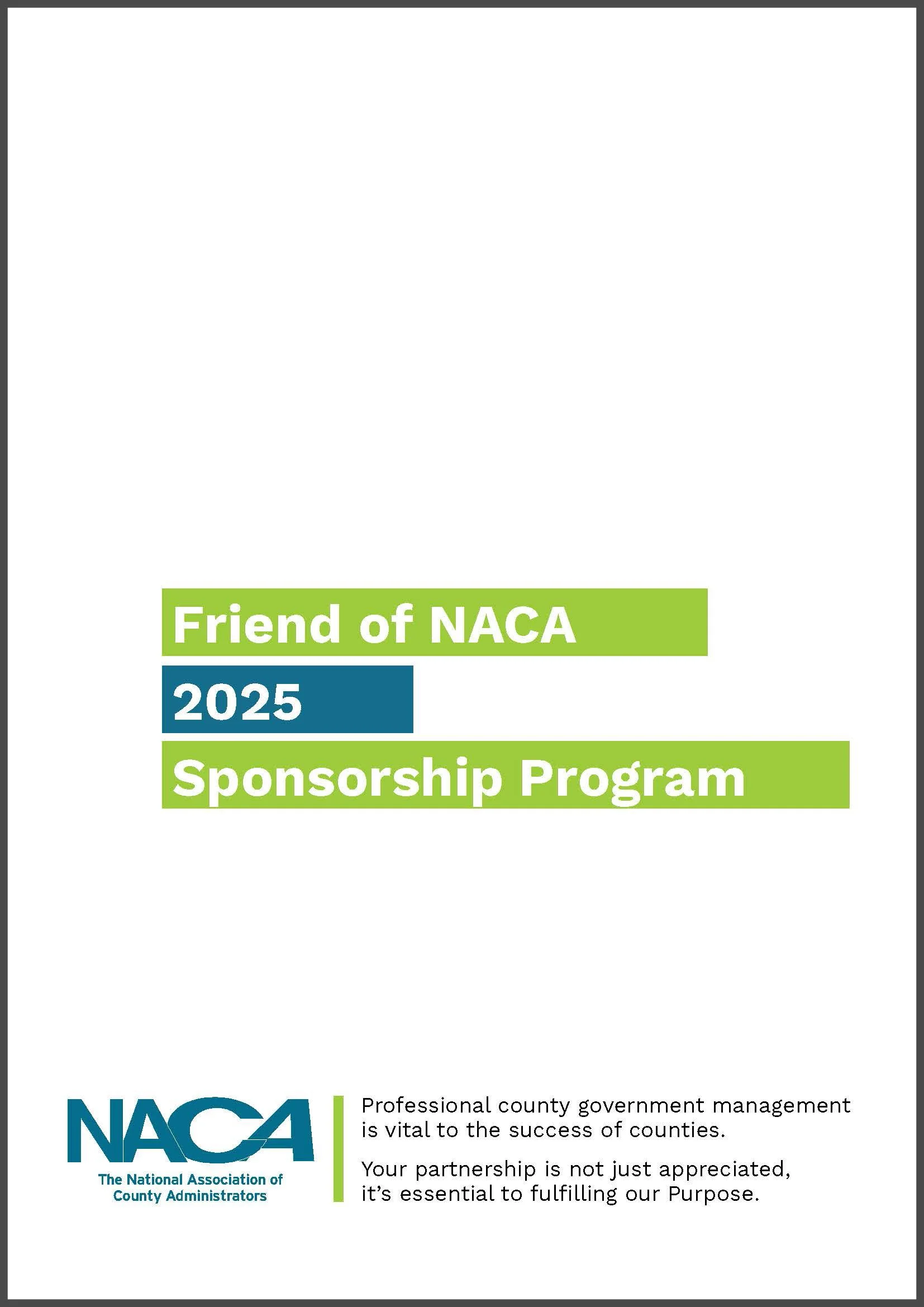 Friend of NACA

2025

Sponsorship Program

NACA
The National Association of
County Administrators

Professional county government management is vital to the success of counties.

Your partnership is not just appreciated, it's essential to fulfilling our Purpose.